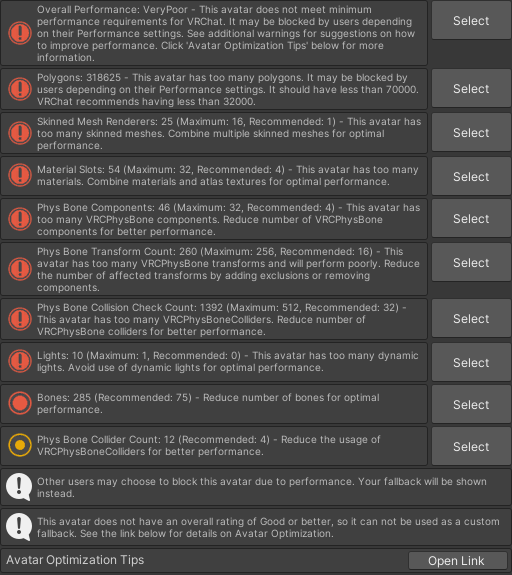 Overall Performance: VeryPoor - This avatar does not meet minimum performance requirements for VRChat. It may be blocked by users depending on their Performance settings. See additional warnings for suggestions on how to improve performance. Click 'Avatar Optimization Tips' below for more information.

Select

Polygons: 318625 - This avatar has too many polygons. It may be blocked by users depending on their Performance settings. It should have less than 70000. VRChat recommends having less than 32000.

Select

Skinned Mesh Renderers: 25 (Maximum: 16, Recommended: 1) - This avatar has too many skinned meshes. Combine multiple skinned meshes for optimal performance.

Select

Material Slots: 54 (Maximum: 32, Recommended: 4) - This avatar has too many materials. Combine materials and atlas textures for optimal performance.

Select

Phys Bone Components: 46 (Maximum: 32, Recommended: 4) - This avatar has too many VRCPhysBone components. Reduce number of VRCPhysBone components for better performance.

Select

Phys Bone Transform Count: 260 (Maximum: 256, Recommended: 16) - This avatar has too many VRCPhysBone transforms and will perform poorly. Reduce the number of affected transforms by adding exclusions or removing components.

Select

Phys Bone Collision Check Count: 1392 (Maximum: 512, Recommended: 32) - This avatar has too many VRCPhysBoneColliders. Reduce number of VRCPhysBone colliders for better performance.

Select

Lights: 10 (Maximum: 1, Recommended: 0) - This avatar has too many dynamic lights. Avoid use of dynamic lights for optimal performance.

Select

Bones: 285 (Recommended: 75) - Reduce number of bones for optimal performance.

Select

Phys Bone Collider Count: 12 (Recommended: 4) - Reduce the usage of VRCPhysBoneColliders for better performance.

Select

Other users may choose to block this avatar due to performance. Your fallback will be shown instead.

This avatar does not have an overall rating of Good or better, so it can not be used as a custom fallback. See the link below for details on Avatar Optimization.

Avatar Optimization Tips

Open Link